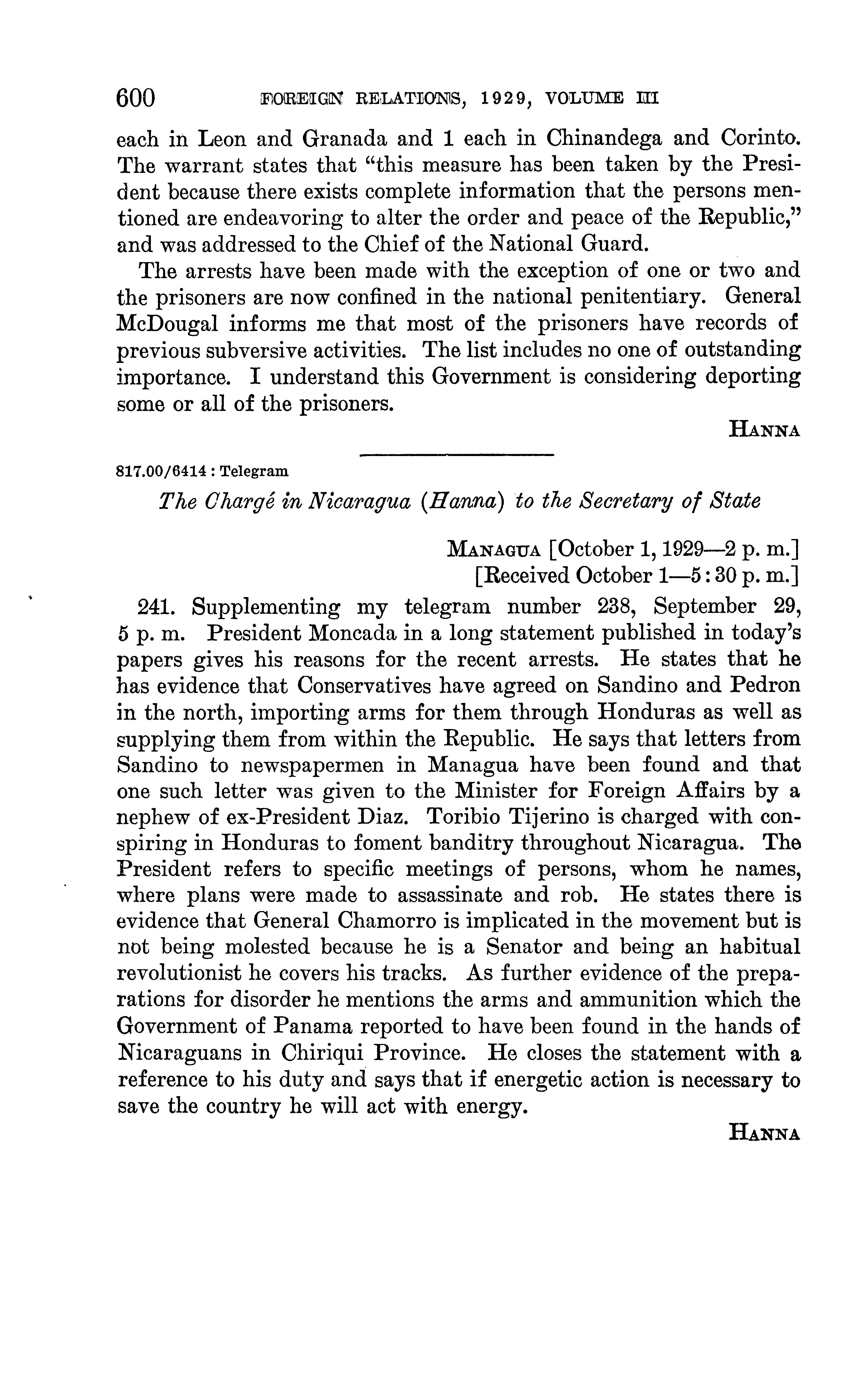 600 FOREIGN RELATIONS, 1929, VOLUME III

each in Leon and Granada and 1 each in Chinandega and Corinto. The warrant states that "this measure has been taken by the President because there exists complete information that the persons mentioned are endeavoring to alter the order and peace of the Republic," and was addressed to the Chief of the National Guard.

The arrests have been made with the exception of one or two and the prisoners are now confined in the national penitentiary. General McDougal informs me that most of the prisoners have records of previous subversive activities. The list includes no one of outstanding importance. I understand this Government is considering deporting some or all of the prisoners.

HANNA

817.00/6414 : Telegram

The Chargé in Nicaragua (Hanna) to the Secretary of State

MANAGUA [October 1, 1929—2 p. m.]
[Received October 1—5:30 p. m.]

241. Supplementing my telegram number 238, September 29, 5 p. m. President Moncada in a long statement published in today's papers gives his reasons for the recent arrests. He states that he has evidence that Conservatives have agreed on Sandino and Pedron in the north, importing arms for them through Honduras as well as supplying them from within the Republic. He says that letters from Sandino to newspapermen in Managua have been found and that one such letter was given to the Minister for Foreign Affairs by a nephew of ex-President Diaz. Toribio Tijerino is charged with conspiring in Honduras to foment banditry throughout Nicaragua. The President refers to specific meetings of persons, whom he names, where plans were made to assassinate and rob. He states there is evidence that General Chamorro is implicated in the movement but is not being molested because he is a Senator and being an habitual revolutionist he covers his tracks. As further evidence of the preparations for disorder he mentions the arms and ammunition which the Government of Panama reported to have been found in the hands of Nicaraguans in Chiriqui Province. He closes the statement with a reference to his duty and says that if energetic action is necessary to save the country he will act with energy.

HANNA